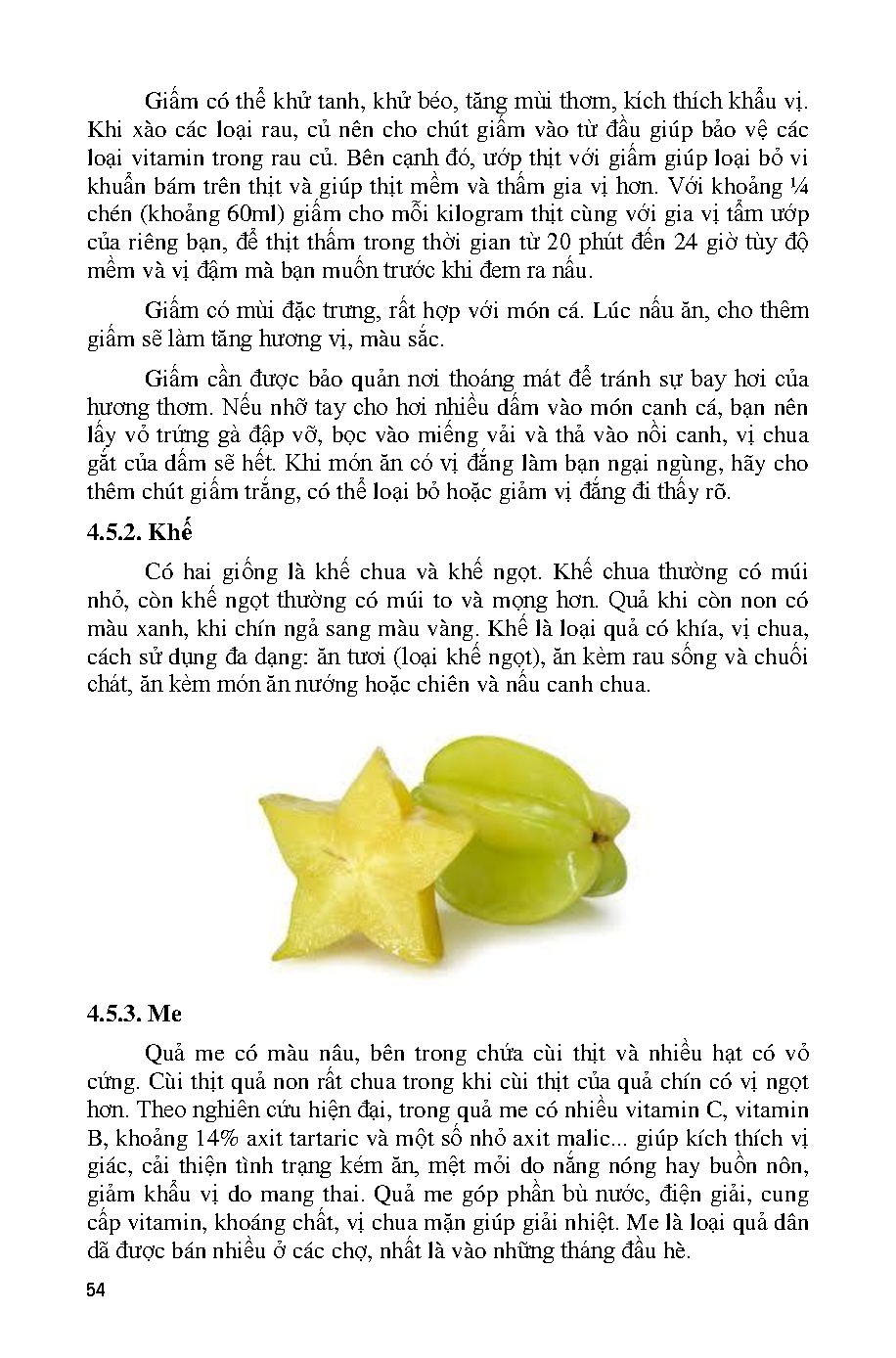 Giấm có thể khử tanh, khử béo, tăng mùi thơm, kích thích khẩu vị. Khi xào các loại rau, củ nên cho chút giấm vào từ đầu giúp bảo vệ các loại vitamin trong rau củ. Bên cạnh đó, ướp thịt với giấm giúp loại bỏ vi khuẩn bám trên thịt và giúp thịt mềm và thấm gia vị hơn. Với khoảng ¼ chén (khoảng 60ml) giấm cho mỗi kilogram thịt cùng với gia vị tẩm ướp của riêng bạn, để thịt thấm trong thời gian từ 20 phút đến 24 giờ tùy độ mềm và vị đậm mà bạn muốn trước khi đem ra nấu.

Giấm có mùi đặc trưng, rất hợp với món cá. Lúc nấu ăn, cho thêm giấm sẽ làm tăng hương vị, màu sắc.

Giấm cần được bảo quản nơi thoáng mát để tránh sự bay hơi của hương thơm. Nếu nhỡ tay cho hơi nhiều dấm vào món canh cá, bạn nên lấy vỏ trứng gà đập vỡ, bọc vào miếng vải và thả vào nồi canh, vị chua gắt của dấm sẽ hết. Khi món ăn có vị đắng làm bạn ngại ngùng, hãy cho thêm chút giấm trắng, có thể loại bỏ hoặc giảm vị đắng đi thấy rõ.

4.5.2. Khế

Có hai giống là khế chua và khế ngọt. Khế chua thường có múi nhỏ, còn khế ngọt thường có múi to và mọng hơn. Quả khi còn non có màu xanh, khi chín ngả sang màu vàng. Khế là loại quả có khía, vị chua, cách sử dụng đa dạng: ăn tươi (loại khế ngọt), ăn kèm rau sống và chuối chát, ăn kèm món ăn nướng hoặc chiên và nấu canh chua.

4.5.3. Me

Quả me có màu nâu, bên trong chứa cùi thịt và nhiều hạt có vỏ cứng. Cùi thịt quả non rất chua trong khi cùi thịt của quả chín có vị ngọt hơn. Theo nghiên cứu hiện đại, trong quả me có nhiều vitamin C, vitamin B, khoảng 14% axit tartaric và một số nhỏ axit malic... giúp kích thích vị giác, cải thiện tình trạng kém ăn, mệt mỏi do nắng nóng hay buồn nôn, giảm khẩu vị do mang thai. Quả me góp phần bù nước, điện giải, cung cấp vitamin, khoáng chất, vị chua mặn giúp giải nhiệt. Me là loại quả dân dã được bán nhiều ở các chợ, nhất là vào những tháng đầu hè.

54